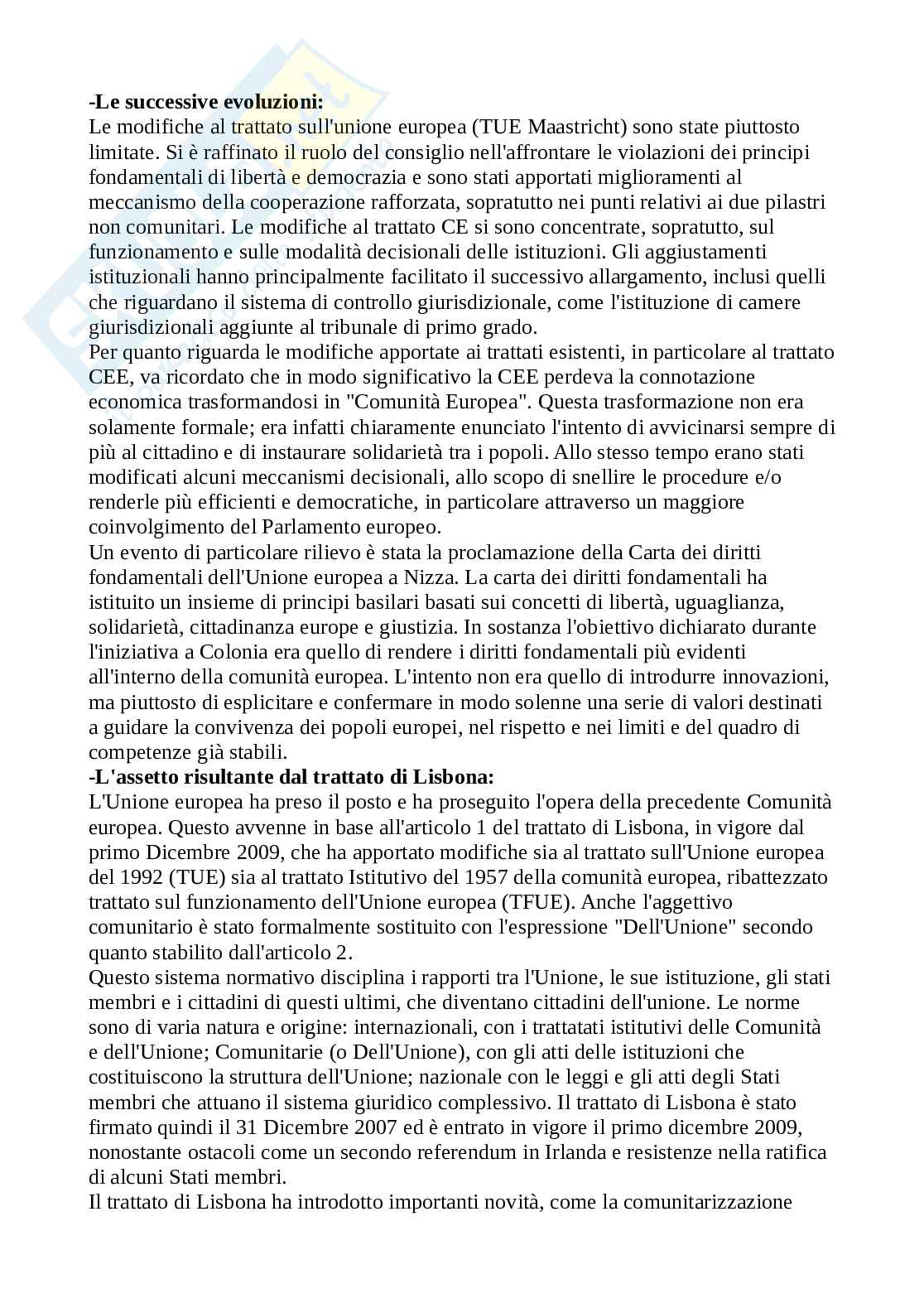 **-Le successive evoluzioni:**
Le modifiche al trattato sull'unione europea (TUE Maastricht) sono state piuttosto limitate. Si è raffinato il ruolo del consiglio nell'affrontare le violazioni dei principi fondamentali di libertà e democrazia e sono stati apportati miglioramenti al meccanismo della cooperazione rafforzata, sopratutto nei punti relativi ai due pilastri non comunitari. Le modifiche al trattato CE si sono concentrate, sopratutto, sul funzionamento e sulle modalità decisionali delle istituzioni. Gli aggiustamenti istituzionali hanno principalmente facilitato il successivo allargamento, inclusi quelli che riguardano il sistema di controllo giurisdizionale, come l'istituzione di camere giurisdizionali aggiunte al tribunale di primo grado.
Per quanto riguarda le modifiche apportate ai trattati esistenti, in particolare al trattato CEE, va ricordato che in modo significativo la CEE perdeva la connotazione economica trasformandosi in "Comunità Europea". Questa trasformazione non era solamente formale; era infatti chiaramente enunciato l'intento di avvicinarsi sempre di più al cittadino e di instaurare solidarietà tra i popoli. Allo stesso tempo erano stati modificati alcuni meccanismi decisionali, allo scopo di snellire le procedure e/o renderle più efficienti e democratiche, in particolare attraverso un maggiore coinvolgimento del Parlamento europeo.
Un evento di particolare rilievo è stata la proclamazione della Carta dei diritti fondamentali dell'Unione europea a Nizza. La carta dei diritti fondamentali ha istituito un insieme di principi basilari basati sui concetti di libertà, uguaglianza, solidarietà, cittadinanza europe e giustizia. In sostanza l'obiettivo dichiarato durante l'iniziativa a Colonia era quello di rendere i diritti fondamentali più evidenti all'interno della comunità europea. L'intento non era quello di introdurre innovazioni, ma piuttosto di esplicitare e confermare in modo solenne una serie di valori destinati a guidare la convivenza dei popoli europei, nel rispetto e nei limiti e del quadro di competenze già stabili.
**-L'assetto risultante dal trattato di Lisbona:**
L'Unione europea ha preso il posto e ha proseguito l'opera della precedente Comunità europea. Questo avvenne in base all'articolo 1 del trattato di Lisbona, in vigore dal primo Dicembre 2009, che ha apportato modifiche sia al trattato sull'Unione europea del 1992 (TUE) sia al trattato Istitutivo del 1957 della comunità europea, ribattezzato trattato sul funzionamento dell'Unione europea (TFUE). Anche l'aggettivo comunitario è stato formalmente sostituito con l'espressione "Dell'Unione" secondo quanto stabilito dall'articolo 2.
Questo sistema normativo disciplina i rapporti tra l'Unione, le sue istituzione, gli stati membri e i cittadini di questi ultimi, che diventano cittadini dell'unione. Le norme sono di varia natura e origine: internazionali, con i trattatati istitutivi delle Comunità e dell'Unione; Comunitarie (o Dell'Unione), con gli atti delle istituzioni che costituiscono la struttura dell'Unione; nazionale con le leggi e gli atti degli Stati membri che attuano il sistema giuridico complessivo. Il trattato di Lisbona è stato firmato quindi il 31 Dicembre 2007 ed è entrato in vigore il primo dicembre 2009, nonostante ostacoli come un secondo referendum in Irlanda e resistenze nella ratifica di alcuni Stati membri.
Il trattato di Lisbona ha introdotto importanti novità, come la comunitarizzazione